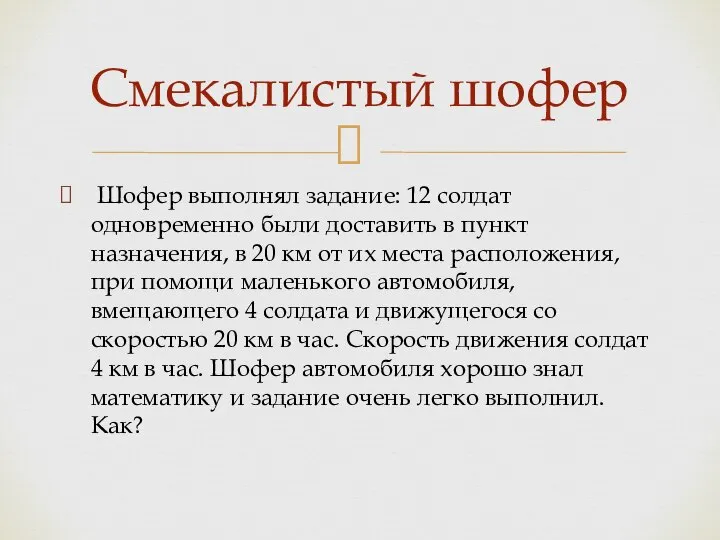 Смекалистый шофер

Шофер выполнял задание: 12 солдат одновременно были доставить в пункт назначения, в 20 км от их места расположения, при помощи маленького автомобиля, вмещающего 4 солдата и движущегося со скоростью 20 км в час. Скорость движения солдат 4 км в час. Шофер автомобиля хорошо знал математику и задание очень легко выполнил. Как?